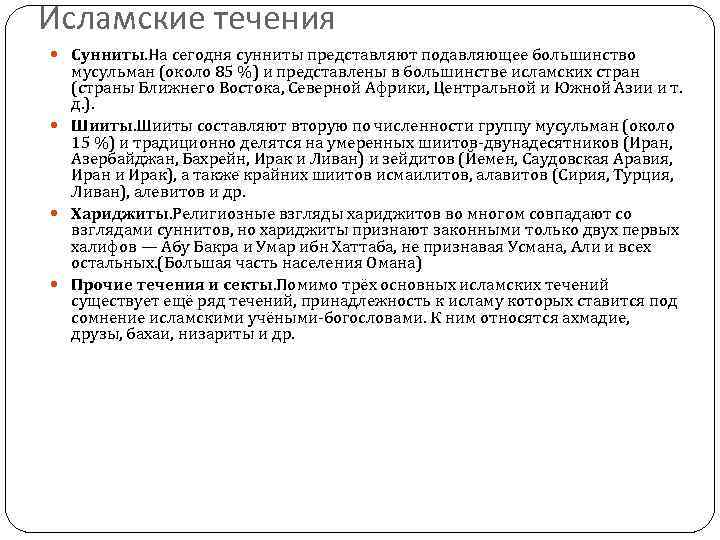 Исламские течения

Сунниты.На сегодня сунниты представляют подавляющее большинство мусульман (около 85 %) и представлены в большинстве исламских стран (страны Ближнего Востока, Северной Африки, Центральной и Южной Азии и т. д.).

Шииты.Шииты составляют вторую по численности группу мусульман (около 15 %) и традиционно делятся на умеренных шиитов-двунадесятников (Иран, Азербайджан, Бахрейн, Ирак и Ливан) и зейдитов (Йемен, Саудовская Аравия, Иран и Ирак), а также крайних шиитов исмаилитов, алавитов (Сирия, Турция, Ливан), алевитов и др.

Хариджиты.Религиозные взгляды хариджитов во многом совпадают со взглядами суннитов, но хариджиты признают законными только двух первых халифов — Абу Бакра и Умар ибн Хаттаба, не признавая Усмана, Али и всех остальных.(Большая часть населения Омана)

Прочие течения и секты.Помимо трёх основных исламских течений существует ещё ряд течений, принадлежность к исламу которых ставится под сомнение исламскими учёными-богословами. К ним относятся ахмадие, друзы, бахаи, низариты и др.